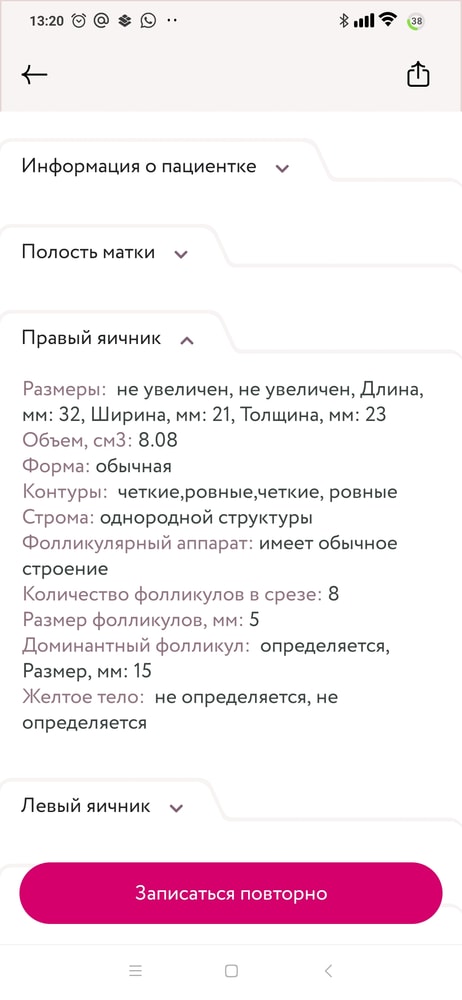 13:20

38

Информация о пациентке

Полость матки

Правый яичник

Размеры: не увеличен, не увеличен, Длина, мм: 32, Ширина, мм: 21, Толщина, мм: 23
Объем, см3: 8.08
Форма: обычная
Контуры: четкие,ровные,четкие, ровные
Строма: однородной структуры
Фолликулярный аппарат: имеет обычное строение
Количество фолликулов в срезе: 8
Размер фолликулов, мм: 5
Доминантный фолликул: определяется, Размер, мм: 15
Желтое тело: не определяется, не определяется

Левый яичник

Записаться повторно